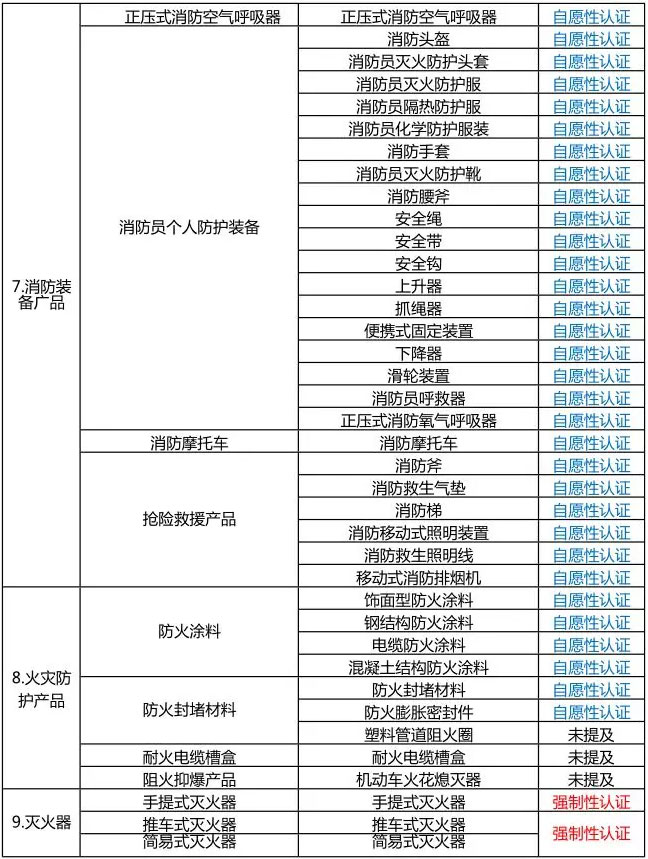 | 7.消防装备产品 | 正压式消防空气呼吸器 | 正压式消防空气呼吸器 | 自愿性认证 |
|---|---|---|---|
|  | 消防员个人防护装备 | 消防头盔 | 自愿性认证 |
|  |  | 消防员灭火防护头套 | 自愿性认证 |
|  |  | 消防员灭火防护服 | 自愿性认证 |
|  |  | 消防员隔热防护服 | 自愿性认证 |
|  |  | 消防员化学防护服装 | 自愿性认证 |
|  |  | 消防手套 | 自愿性认证 |
|  |  | 消防员灭火防护靴 | 自愿性认证 |
|  |  | 消防腰斧 | 自愿性认证 |
|  |  | 安全绳 | 自愿性认证 |
|  |  | 安全带 | 自愿性认证 |
|  |  | 安全钩 | 自愿性认证 |
|  |  | 上升器 | 自愿性认证 |
|  |  | 抓绳器 | 自愿性认证 |
|  |  | 便携式固定装置 | 自愿性认证 |
|  |  | 下降器 | 自愿性认证 |
|  |  | 滑轮装置 | 自愿性认证 |
|  |  | 消防员呼救器 | 自愿性认证 |
|  |  | 正压式消防氧气呼吸器 | 自愿性认证 |
|  | 消防摩托车 | 消防摩托车 | 自愿性认证 |
|  | 抢险救援产品 | 消防斧 | 自愿性认证 |
|  |  | 消防救生气垫 | 自愿性认证 |
|  |  | 消防梯 | 自愿性认证 |
|  |  | 消防移动式照明装置 | 自愿性认证 |
|  |  | 消防救生照明线 | 自愿性认证 |
|  |  | 移动式消防排烟机 | 自愿性认证 |
| 8.火灾防护产品 | 防火涂料 | 饰面型防火涂料 | 自愿性认证 |
|  |  | 钢结构防火涂料 | 自愿性认证 |
|  |  | 电缆防火涂料 | 自愿性认证 |
|  |  | 混凝土结构防火涂料 | 自愿性认证 |
|  | 防火封堵材料 | 防火封堵材料 | 自愿性认证 |
|  |  | 防火膨胀密封件 | 自愿性认证 |
|  |  | 塑料管道阻火圈 | 未提及 |
|  | 耐火电缆槽盒 | 耐火电缆槽盒 | 未提及 |
|  | 阻火抑爆产品 | 机动车火花熄灭器 | 未提及 |
| 9.灭火器 | 手提式灭火器 | 手提式灭火器 | 强制性认证 |
|  | 推车式灭火器 | 推车式灭火器 | 强制性认证 |
|  | 简易式灭火器 | 简易式灭火器 |  |